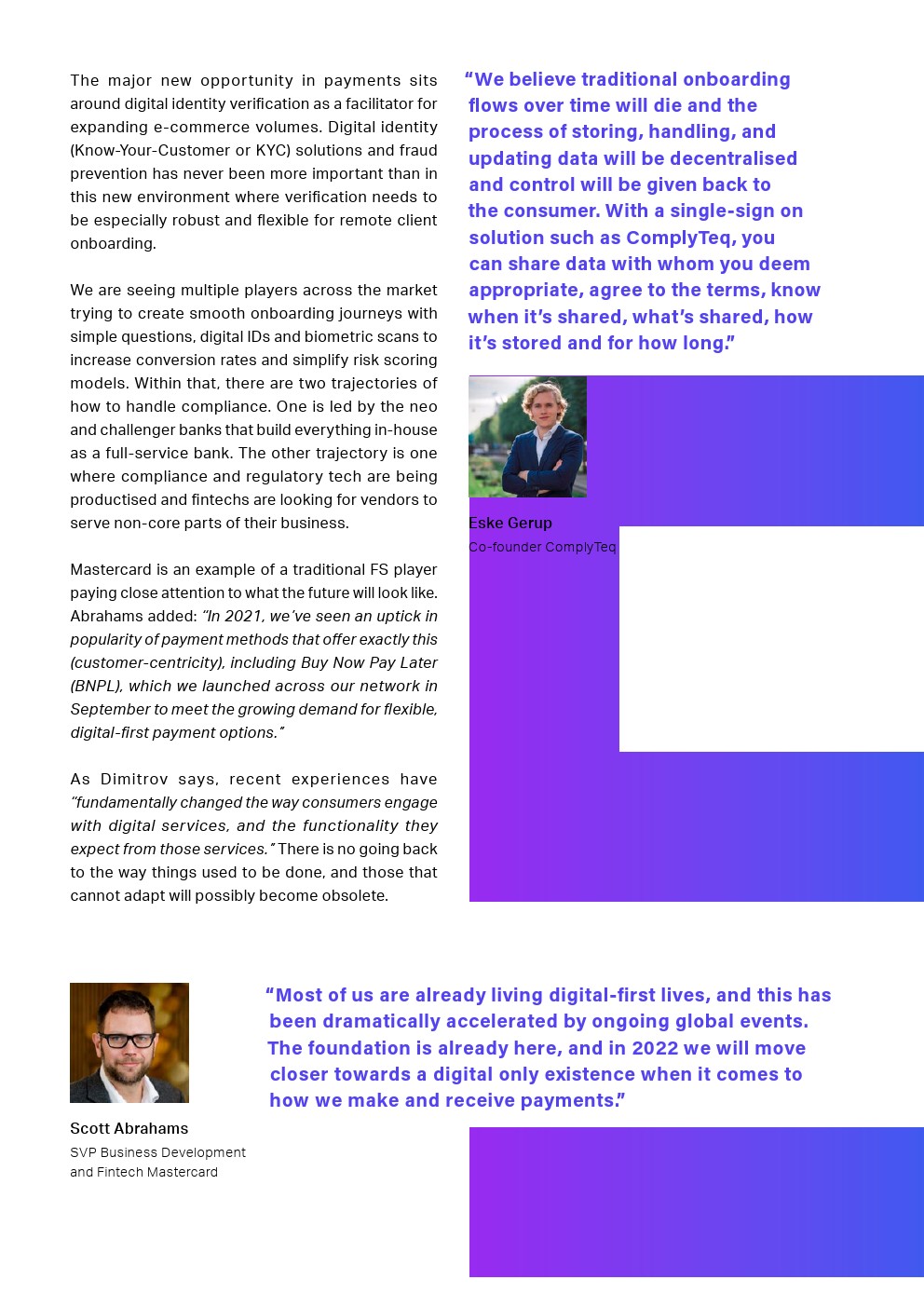 The major new opportunity in payments sits around digital identity verification as a facilitator for expanding e-commerce volumes. Digital identity (Know-Your-Customer or KYC) solutions and fraud prevention has never been more important than in this new environment where verification needs to be especially robust and flexible for remote client onboarding.

We are seeing multiple players across the market trying to create smooth onboarding journeys with simple questions, digital IDs and biometric scans to increase conversion rates and simplify risk scoring models. Within that, there are two trajectories of how to handle compliance. One is led by the neo and challenger banks that build everything in-house as a full-service bank. The other trajectory is one where compliance and regulatory tech are being productised and fintechs are looking for vendors to serve non-core parts of their business.

Mastercard is an example of a traditional FS player paying close attention to what the future will look like. Abrahams added: "In 2021, we've seen an uptick in popularity of payment methods that offer exactly this (customer-centricity), including Buy Now Pay Later (BNPL), which we launched across our network in September to meet the growing demand for flexible, digital-first payment options."

As Dimitrov says, recent experiences have "fundamentally changed the way consumers engage with digital services, and the functionality they expect from those services." There is no going back to the way things used to be done, and those that cannot adapt will possibly become obsolete.

"We believe traditional onboarding flows over time will die and the process of storing, handling, and updating data will be decentralised and control will be given back to the consumer. With a single-sign on solution such as ComplyTeq, you can share data with whom you deem appropriate, agree to the terms, know when it's shared, what's shared, how it's stored and for how long."

Eske Gerup
Co-founder ComplyTeq

"Most of us are already living digital-first lives, and this has been dramatically accelerated by ongoing global events. The foundation is already here, and in 2022 we will move closer towards a digital only existence when it comes to how we make and receive payments."

Scott Abrahams
SVP Business Development and Fintech Mastercard